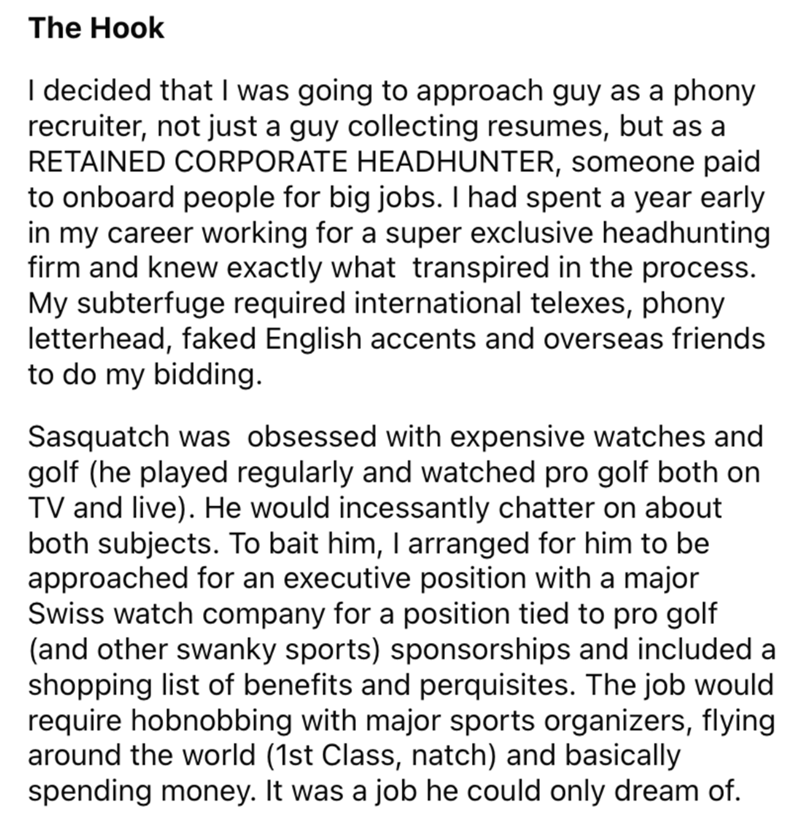 The Hook

I decided that I was going to approach guy as a phony recruiter, not just a guy collecting resumes, but as a RETAINED CORPORATE HEADHUNTER, someone paid to onboard people for big jobs. I had spent a year early in my career working for a super exclusive headhunting firm and knew exactly what transpired in the process. My subterfuge required international telexes, phony letterhead, faked English accents and overseas friends to do my bidding.

Sasquatch was obsessed with expensive watches and golf (he played regularly and watched pro golf both on TV and live). He would incessantly chatter on about both subjects. To bait him, I arranged for him to be approached for an executive position with a major Swiss watch company for a position tied to pro golf (and other swanky sports) sponsorships and included a shopping list of benefits and perquisites. The job would require hobnobbing with major sports organizers, flying around the world (1st Class, natch) and basically spending money. It was a job he could only dream of.